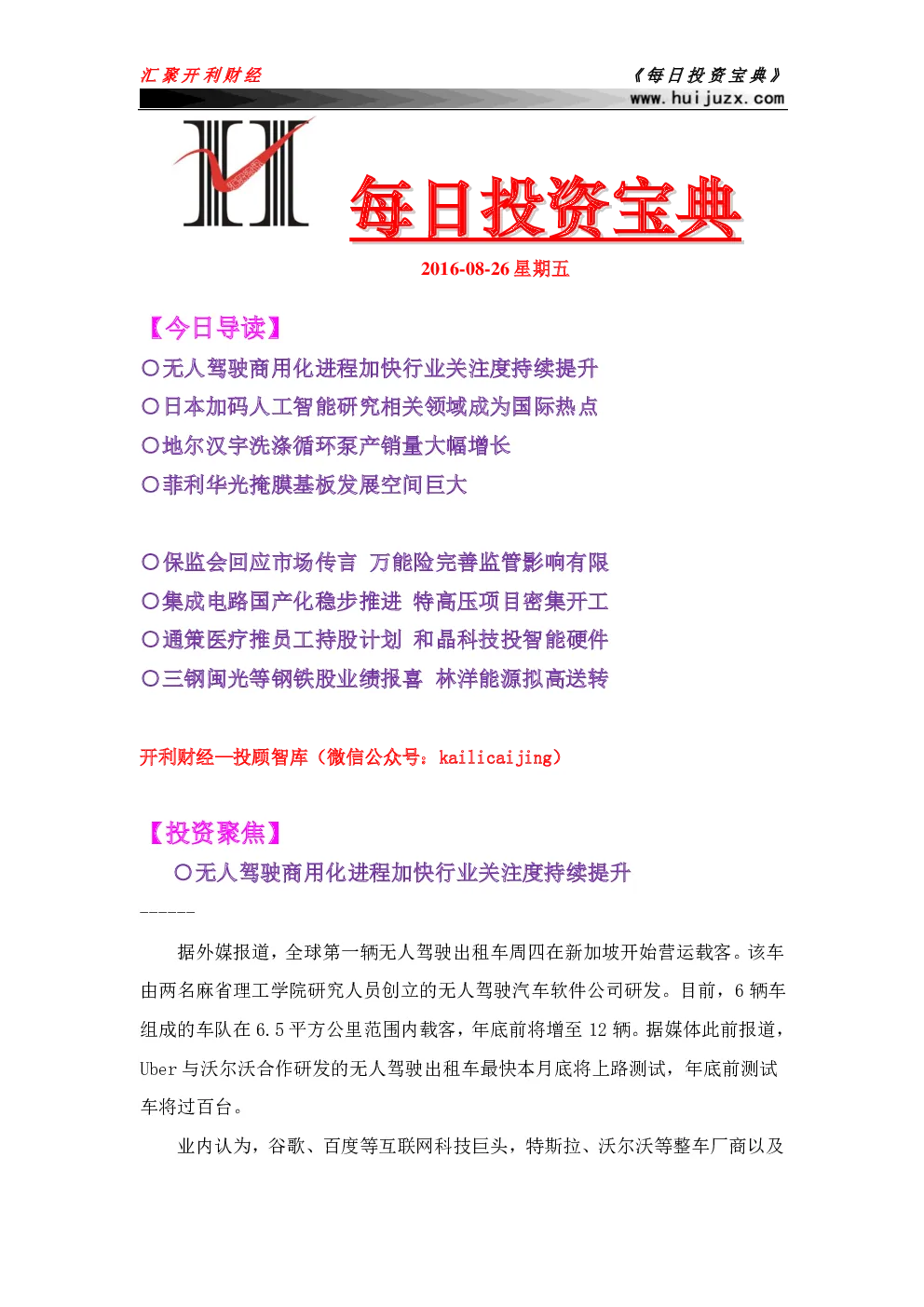 汇聚开利财经

《每日投资宝典》

www.huijuzx.com

每日投资宝典

2016-08-26 星期五

【今日导读】

○无人驾驶商用化进程加快行业关注度持续提升

○日本加码人工智能研究相关领域成为国际热点

○地尔汉宇洗涤循环泵产销量大幅增长

○菲利华光掩膜基板发展空间巨大

○保监会回应市场传言 万能险完善监管影响有限

○集成电路国产化稳步推进 特高压项目密集开工

○通策医疗推员工持股计划 和晶科技投智能硬件

○三钢闽光等钢铁股业绩报喜 林洋能源拟高送转

开利财经—投顾智库（微信公众号：kailicaijing）

【投资聚焦】

○无人驾驶商用化进程加快行业关注度持续提升

------

据外媒报道，全球第一辆无人驾驶出租车周四在新加坡开始营运载客。该车由两名麻省理工学院研究人员创立的无人驾驶汽车软件公司研发。目前，6 辆车组成的车队在 6.5 平方公里范围内载客，年底前将增至 12 辆。据媒体此前报道，Uber 与沃尔沃合作研发的无人驾驶出租车最快本月底将上路测试，年底前测试车将过百台。

业内认为，谷歌、百度等互联网科技巨头，特斯拉、沃尔沃等整车厂商以及